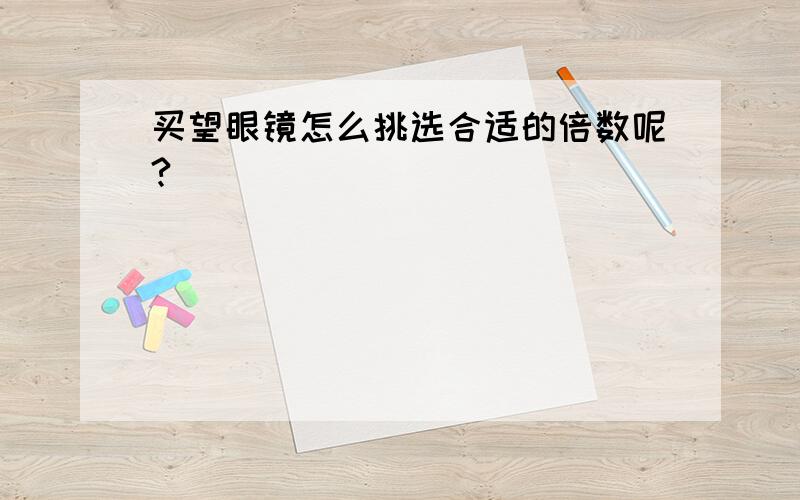 买望眼镜怎么挑选合适的倍数呢?